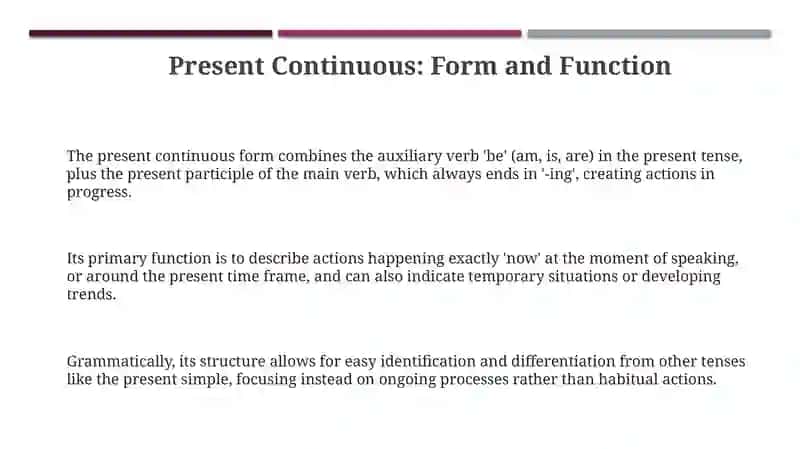 Present Continuous: Form and Function

The present continuous form combines the auxiliary verb 'be' (am, is, are) in the present tense, plus the present participle of the main verb, which always ends in '-ing', creating actions in progress.

Its primary function is to describe actions happening exactly 'now' at the moment of speaking, or around the present time frame, and can also indicate temporary situations or developing trends.

Grammatically, its structure allows for easy identification and differentiation from other tenses like the present simple, focusing instead on ongoing processes rather than habitual actions.